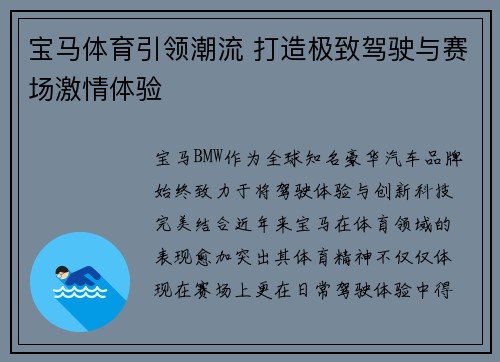 宝马体育引领潮流 打造极致驾驶与赛场激情体验

宝马BMW作为全球知名豪华汽车品牌始终致力于将驾驶体验与创新科技完美结合近年来宝马在体育领域的表现愈加突出其体育精神不仅仅体现在赛场上更在日常驾驶体验中得